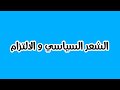 الشعر السياسي و الالتزام